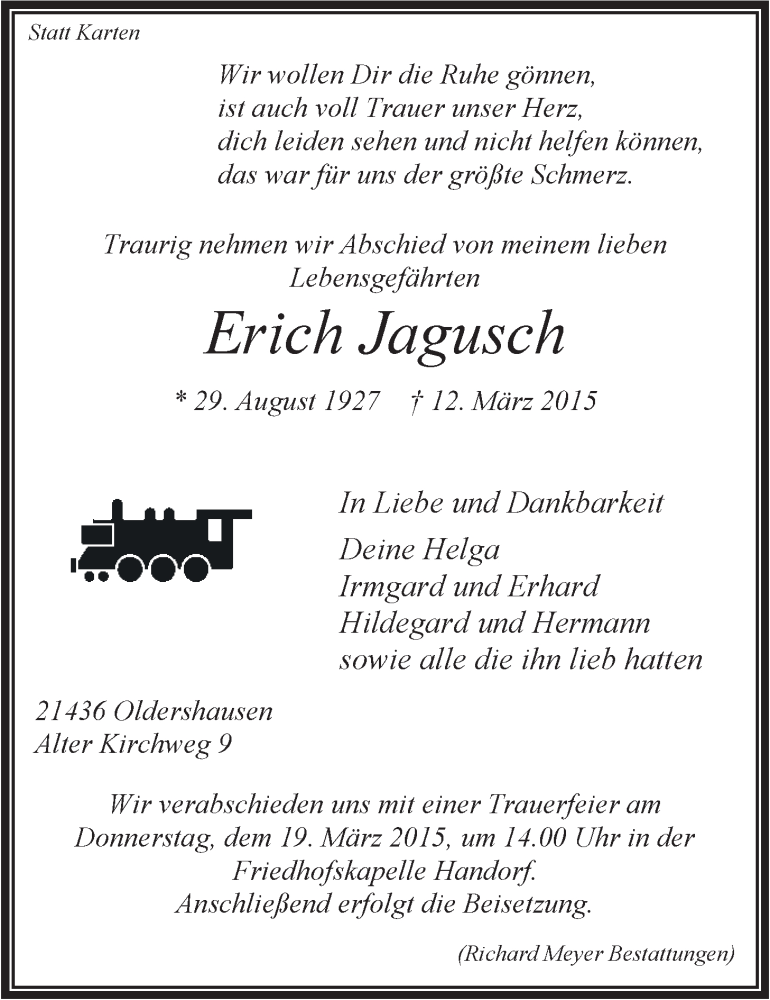 Statt Karten

Wir wollen Dir die Ruhe gönnen,
ist auch voll Trauer unser Herz,
dich leiden sehen und nicht helfen können,
das war für uns der größte Schmerz.

Traurig nehmen wir Abschied von meinem lieben Lebensgefährten

Erich Jagusch

* 29. August 1927 † 12. März 2015

In Liebe und Dankbarkeit

Deine Helga
Irmgard und Erhard
Hildegard und Hermann
sowie alle die ihn lieb hatten

21436 Oldershausen
Alter Kirchweg 9

Wir verabschieden uns mit einer Trauerfeier am Donnerstag, dem 19. März 2015, um 14.00 Uhr in der Friedhofskapelle Handorf.
Anschließend erfolgt die Beisetzung.

(Richard Meyer Bestattungen)